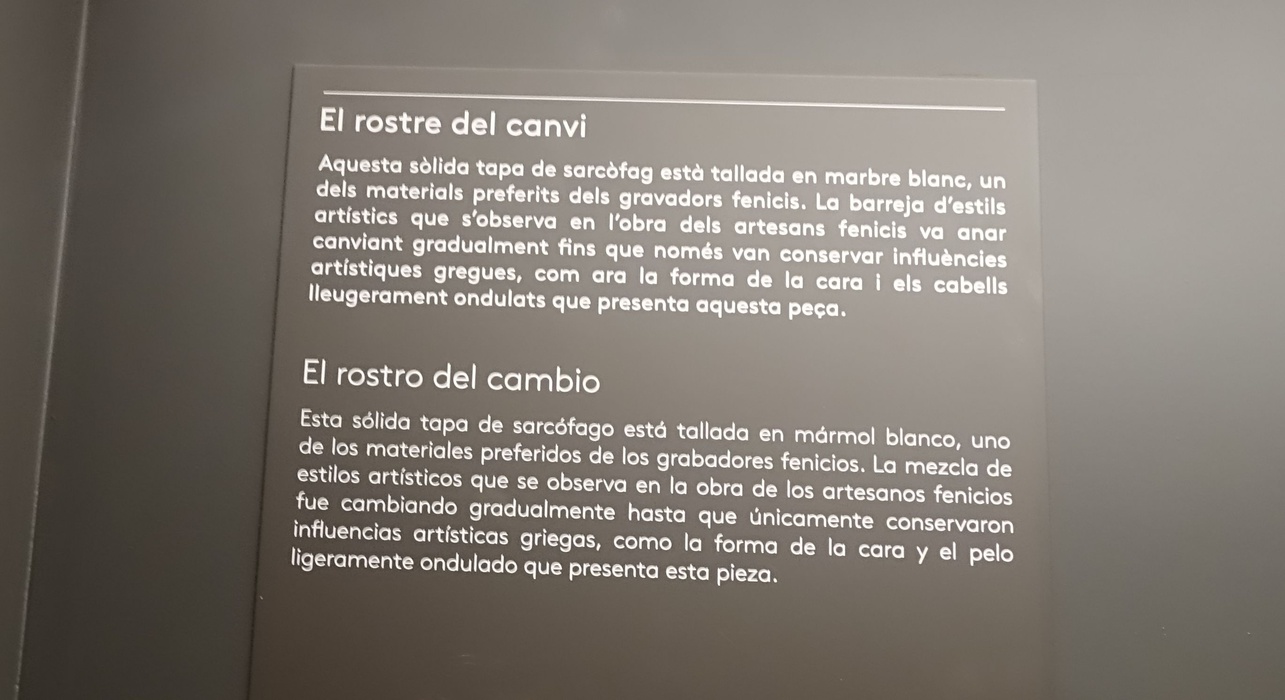 El rostre del canvi

Aquesta sòlida tapa de sarcòfag està tallada en marbre blanc, un dels materials preferits dels gravadors fenicis. La barreja d'estils artístics que s'observa en l'obra dels artesans fenicis va anar canviant gradualment fins que només van conservar influències artístiques gregues, com ara la forma de la cara i els cabells lleugerament ondulats que presenta aquesta peça.

El rostro del cambio

Esta sólida tapa de sarcófago está tallada en mármol blanco, uno de los materiales preferidos de los grabadores fenicios. La mezcla de estilos artísticos que se observa en la obra de los artesanos fenicios fue cambiando gradualmente hasta que únicamente conservaron influencias artísticas griegas, como la forma de la cara y el pelo ligeramente ondulado que presenta esta pieza.